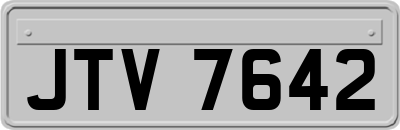 JTV 7642